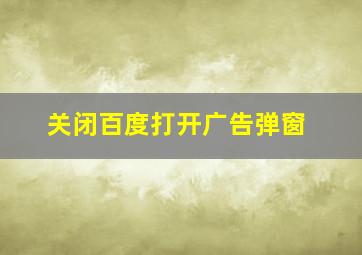 关闭百度打开广告弹窗